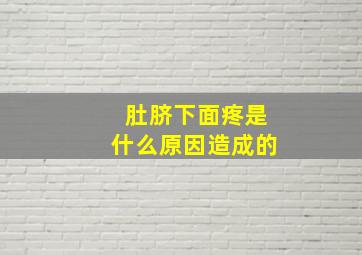 肚脐下面疼是
什么原因造成的